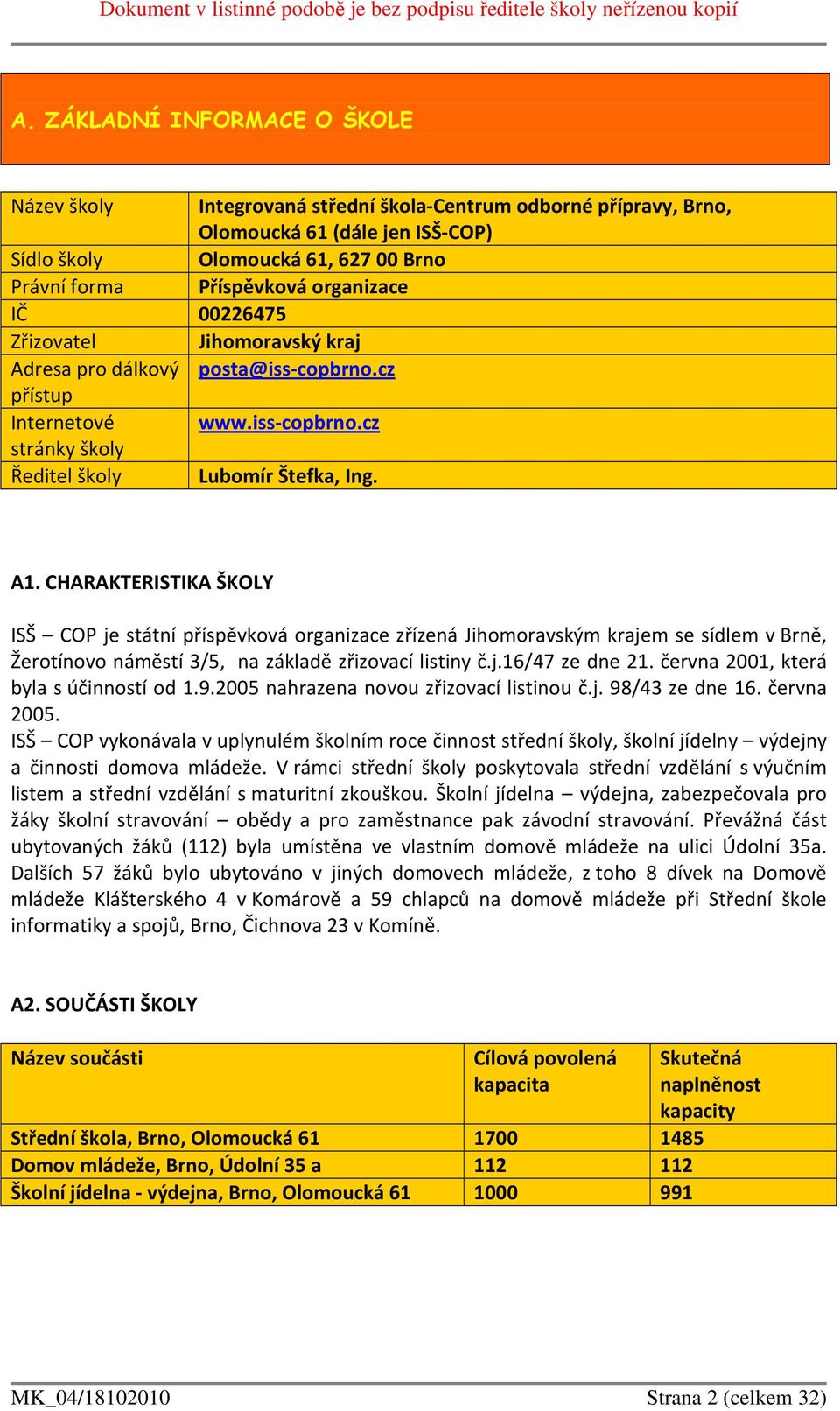 Dokument v listinné podobě je bez podpisu ředitele školy neřízenou kopií

A. ZÁKLADNÍ INFORMACE O ŠKOLE

| Název školy | Integrovaná střední škola-Centrum odborné přípravy, Brno, Olomoucká 61 (dále jen ISŠ-COP) |
|---|---|
| Sídlo školy | Olomoucká 61, 627 00 Brno |
| Právní forma | Příspěvková organizace |
| IČ | 00226475 |
| Zřizovatel | Jihomoravský kraj |
| Adresa pro dálkový přístup | posta@iss-copbrno.cz |
| Internetové stránky školy | www.iss-copbrno.cz |
| Ředitel školy | Lubomír Štefka, Ing. |

A1. CHARAKTERISTIKA ŠKOLY

ISŠ – COP je státní příspěvková organizace zřízená Jihomoravským krajem se sídlem v Brně, Žerotínovo náměstí 3/5, na základě zřizovací listiny č.j.16/47 ze dne 21. června 2001, která byla s účinností od 1.9.2005 nahrazena novou zřizovací listinou č.j. 98/43 ze dne 16. června 2005.
ISŠ – COP vykonávala v uplynulém školním roce činnost střední školy, školní jídelny – výdejny a činnosti domova mládeže. V rámci střední školy poskytovala střední vzdělání s výučním listem a střední vzdělání s maturitní zkouškou. Školní jídelna – výdejna, zabezpečovala pro žáky školní stravování – obědy a pro zaměstnance pak závodní stravování. Převážná část ubytovaných žáků (112) byla umístěna ve vlastním domově mládeže na ulici Údolní 35a. Dalších 57 žáků bylo ubytováno v jiných domovech mládeže, z toho 8 dívek na Domově mládeže Klášterského 4 v Komárově a 59 chlapců na domově mládeže při Střední škole informatiky a spojů, Brno, Čichnova 23 v Komíně.

A2. SOUČÁSTI ŠKOLY

| Název součásti | Cílová povolená kapacita | Skutečná naplněnost kapacity |
|---|---|---|
| Střední škola, Brno, Olomoucká 61 | 1700 | 1485 |
| Domov mládeže, Brno, Údolní 35 a | 112 | 112 |
| Školní jídelna - výdejna, Brno, Olomoucká 61 | 1000 | 991 |

MK_04/18102010 Strana 2 (celkem 32)